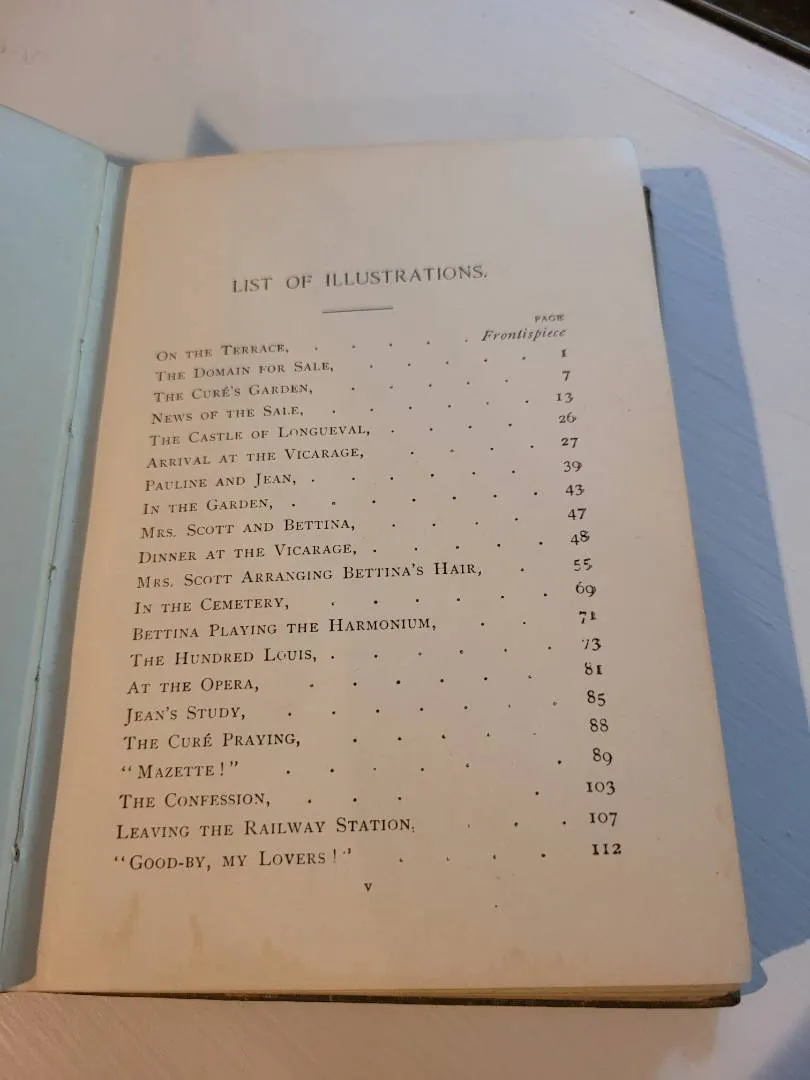 LIST OF ILLUSTRATIONS.

PAGE

On the Terrace, Frontispiece
The Domain for Sale, 1
The Curé's Garden, 7
News of the Sale, 13
The Castle of Longueval, 26
Arrival at the Vicarage, 27
Pauline and Jean, 39
In the Garden, 43
Mrs. Scott and Bettina, 47
Dinner at the Vicarage, 48
Mrs. Scott Arranging Bettina's Hair, 55
In the Cemetery, 69
Bettina Playing the Harmonium, 71
The Hundred Louis, 73
At the Opera, 81
Jean's Study, 85
The Curé Praying, 88
"Mazette!" 89
The Confession, 103
Leaving the Railway Station, 107
"Good-by, my Lovers!" 112

v